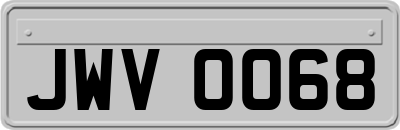 JWV 0068